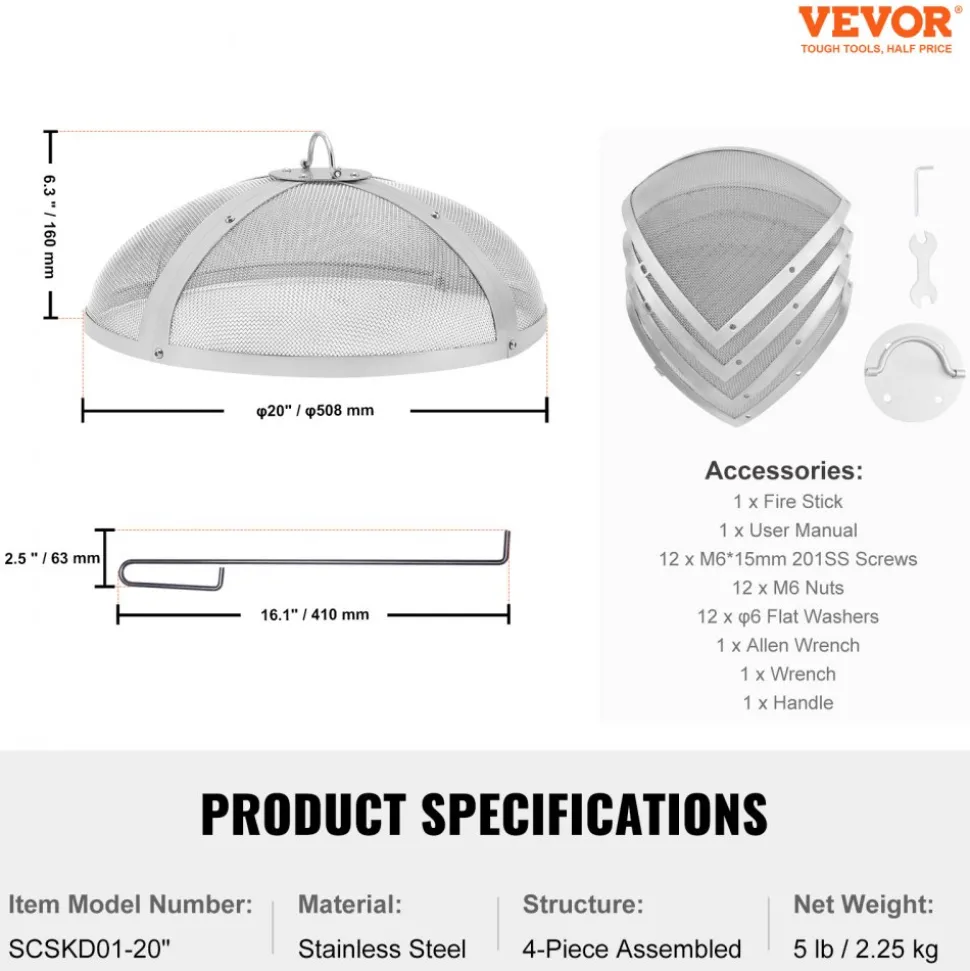 VEVOR
TOUGH TOOLS, HALF PRICE

6.3 " / 160 mm

φ20" / φ508 mm

2.5 " / 63 mm

16.1" / 410 mm

Accessories:
1 x Fire Stick
1 x User Manual
12 x M6*15mm 201SS Screws
12 x M6 Nuts
12 x φ6 Flat Washers
1 x Allen Wrench
1 x Wrench
1 x Handle

PRODUCT SPECIFICATIONS

| Item Model Number: | Material: | Structure: | Net Weight: |
|---|---|---|---|
| SCSKD01-20" | Stainless Steel | 4-Piece Assembled | 5 lb / 2.25 kg |